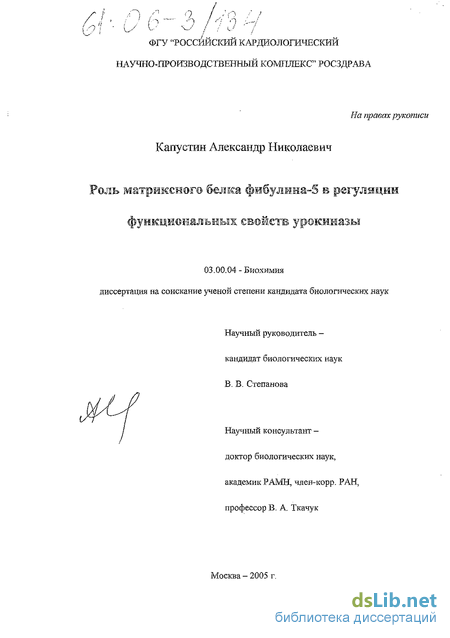 61:06-3/134

ФГУ "РОССИЙСКИЙ КАРДИОЛОГИЧЕСКИЙ

НАУЧНО-ПРОИЗВОДСТВЕННЫЙ КОМПЛЕКС" РОСЗДРАВА

На правах рукописи

Капустин Александр Николаевич

Роль матриксного белка фибулина-5 в регуляции

функциональных свойств урокиназы

03.00.04 - Биохимия

диссертация на соискание ученой степени кандидата биологических наук

Научный руководитель –

кандидат биологических наук

В. В. Степанова

Научный консультант –

доктор биологических наук,

академик РАМН, член-корр. РАН,

профессор В. А. Ткачук

Москва – 2005 г.

dsLib.net
библиотека диссертаций